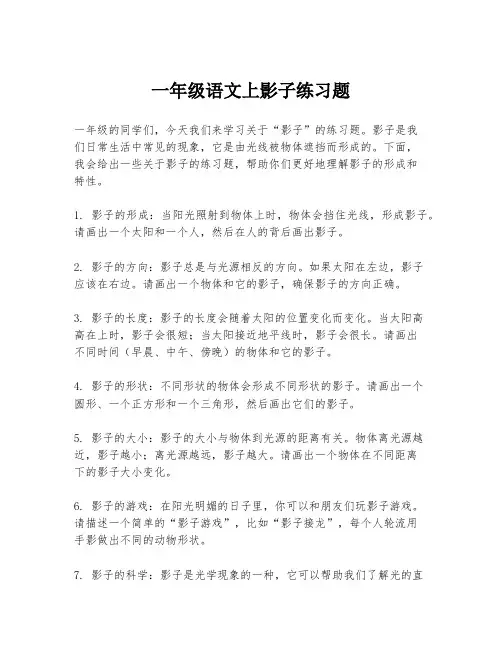 一年级语文上影子练习题

一年级的同学们，今天我们来学习关于“影子”的练习题。影子是我们日常生活中常见的现象，它是由光线被物体遮挡而形成的。下面，我会给出一些关于影子的练习题，帮助你们更好地理解影子的形成和特性。

1. 影子的形成：当阳光照射到物体上时，物体会挡住光线，形成影子。请画出一个太阳和一个人，然后在人的背后画出影子。

2. 影子的方向：影子总是与光源相反的方向。如果太阳在左边，影子应该在右边。请画出一个物体和它的影子，确保影子的方向正确。

3. 影子的长度：影子的长度会随着太阳的位置变化而变化。当太阳高高在上时，影子会很短；当太阳接近地平线时，影子会很长。请画出不同时间（早晨、中午、傍晚）的物体和它的影子。

4. 影子的形状：不同形状的物体会形成不同形状的影子。请画出一个圆形、一个正方形和一个三角形，然后画出它们的影子。

5. 影子的大小：影子的大小与物体到光源的距离有关。物体离光源越近，影子越小；离光源越远，影子越大。请画出一个物体在不同距离下的影子大小变化。

6. 影子的游戏：在阳光明媚的日子里，你可以和朋友们玩影子游戏。请描述一个简单的“影子游戏”，比如“影子接龙”，每个人轮流用手影做出不同的动物形状。

7. 影子的科学：影子是光学现象的一种，它可以帮助我们了解光的直